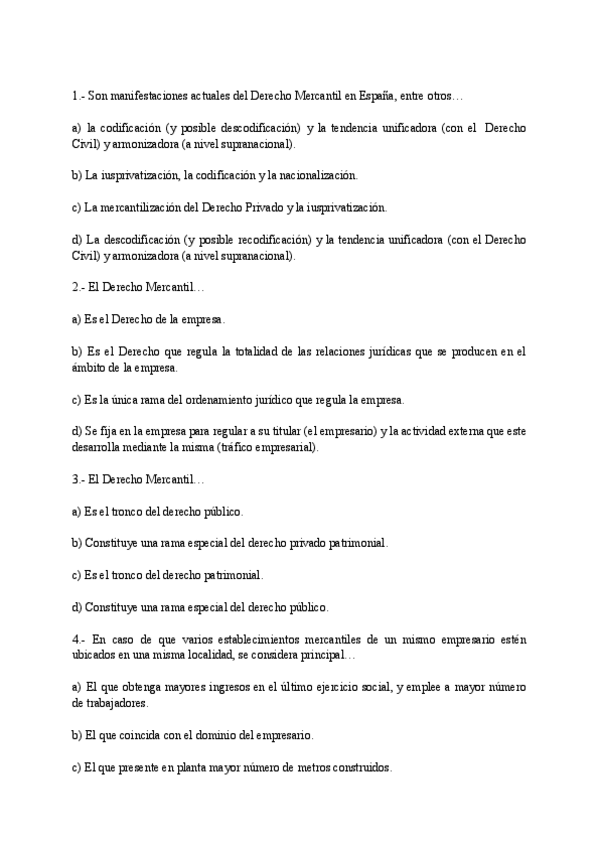 1.- Son manifestaciones actuales del Derecho Mercantil en España, entre otros…

a) la codificación (y posible descodificación) y la tendencia unificadora (con el Derecho Civil) y armonizadora (a nivel supranacional).

b) La iusprivatización, la codificación y la nacionalización.

c) La mercantilización del Derecho Privado y la iusprivatización.

d) La descodificación (y posible recodificación) y la tendencia unificadora (con el Derecho Civil) y armonizadora (a nivel supranacional).

2.- El Derecho Mercantil…

a) Es el Derecho de la empresa.

b) Es el Derecho que regula la totalidad de las relaciones jurídicas que se producen en el ámbito de la empresa.

c) Es la única rama del ordenamiento jurídico que regula la empresa.

d) Se fija en la empresa para regular a su titular (el empresario) y la actividad externa que este desarrolla mediante la misma (tráfico empresarial).

3.- El Derecho Mercantil…

a) Es el tronco del derecho público.

b) Constituye una rama especial del derecho privado patrimonial.

c) Es el tronco del derecho patrimonial.

d) Constituye una rama especial del derecho público.

4.- En caso de que varios establecimientos mercantiles de un mismo empresario estén ubicados en una misma localidad, se considera principal…

a) El que obtenga mayores ingresos en el último ejercicio social, y emplee a mayor número de trabajadores.

b) El que coincida con el dominio del empresario.

c) El que presente en planta mayor número de metros construidos.